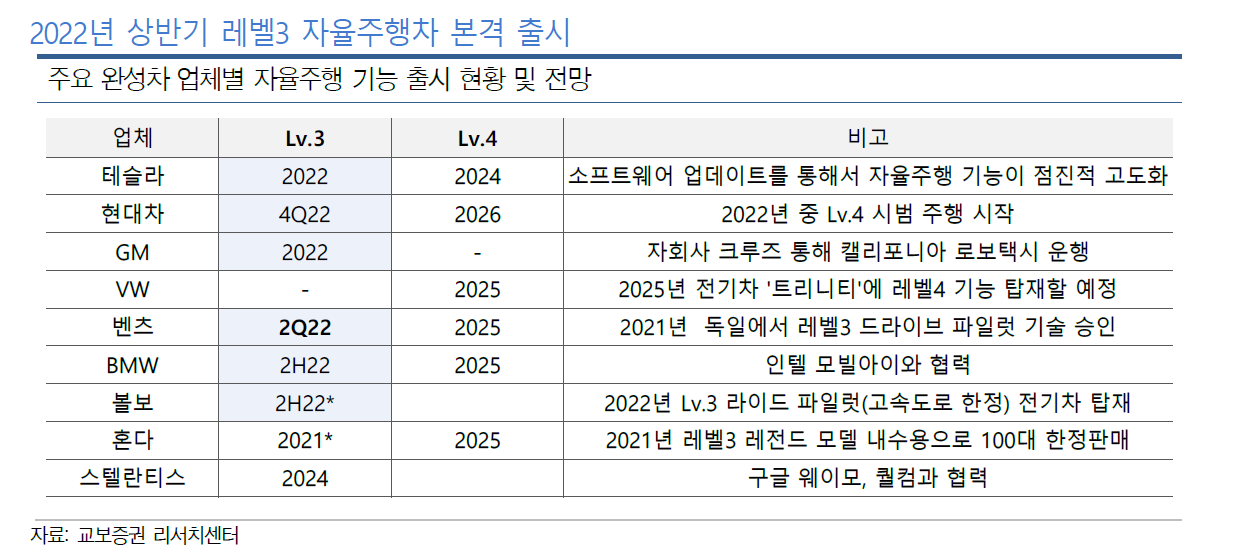 2022년 상반기 레벨3 자율주행차 본격 출시

주요 완성차 업체별 자율주행 기능 출시 현황 및 전망

| 업체 | Lv.3 | Lv.4 | 비고 |
|---|---|---|---|
| 테슬라 | 2022 | 2024 | 소프트웨어 업데이트를 통해서 자율주행 기능이 점진적 고도화 |
| 현대차 | 4Q22 | 2026 | 2022년 중 Lv.4 시범 주행 시작 |
| GM | 2022 | - | 자회사 크루즈 통해 캘리포니아 로보택시 운행 |
| VW | - | 2025 | 2025년 전기차 '트리니티'에 레벨4 기능 탑재할 예정 |
| 벤츠 | 2Q22 | 2025 | 2021년 독일에서 레벨3 드라이브 파일럿 기술 승인 |
| BMW | 2H22 | 2025 | 인텔 모빌아이와 협력 |
| 볼보 | 2H22* | | 2022년 Lv.3 라이드 파일럿(고속도로 한정) 전기차 탑재 |
| 혼다 | 2021* | 2025 | 2021년 레벨3 레전드 모델 내수용으로 100대 한정판매 |
| 스텔란티스 | 2024 | | 구글 웨이모, 퀄컴과 협력 |

자료: 교보증권 리서치센터